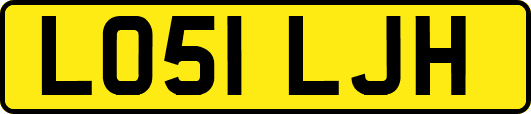 LO51 LJH